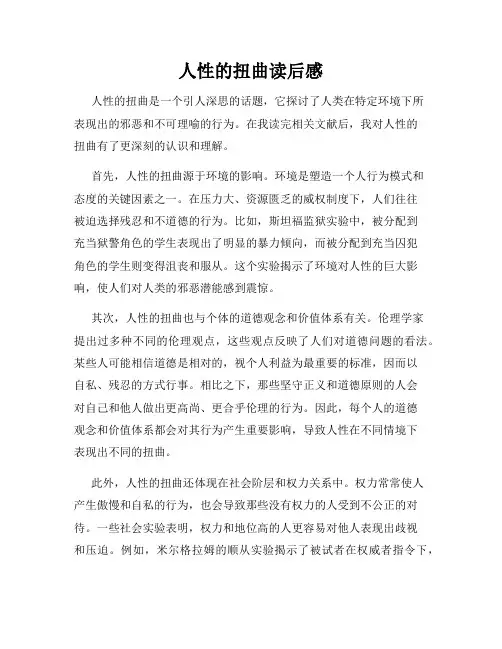 人性的扭曲读后感

人性的扭曲是一个引人深思的话题，它探讨了人类在特定环境下所表现出的邪恶和不可理喻的行为。在我读完相关文献后，我对人性的扭曲有了更深刻的认识和理解。

首先，人性的扭曲源于环境的影响。环境是塑造一个人行为模式和态度的关键因素之一。在压力大、资源匮乏的威权制度下，人们往往被迫选择残忍和不道德的行为。比如，斯坦福监狱实验中，被分配到充当狱警角色的学生表现出了明显的暴力倾向，而被分配到充当囚犯角色的学生则变得沮丧和服从。这个实验揭示了环境对人性的巨大影响，使人们对人类的邪恶潜能感到震惊。

其次，人性的扭曲也与个体的道德观念和价值体系有关。伦理学家提出过多种不同的伦理观点，这些观点反映了人们对道德问题的看法。某些人可能相信道德是相对的，视个人利益为最重要的标准，因而以自私、残忍的方式行事。相比之下，那些坚守正义和道德原则的人会对自己和他人做出更高尚、更合乎伦理的行为。因此，每个人的道德观念和价值体系都会对其行为产生重要影响，导致人性在不同情境下表现出不同的扭曲。

此外，人性的扭曲还体现在社会阶层和权力关系中。权力常常使人产生傲慢和自私的行为，也会导致那些没有权力的人受到不公正的对待。一些社会实验表明，权力和地位高的人更容易对他人表现出歧视和压迫。例如，米尔格拉姆的顺从实验揭示了被试者在权威者指令下，